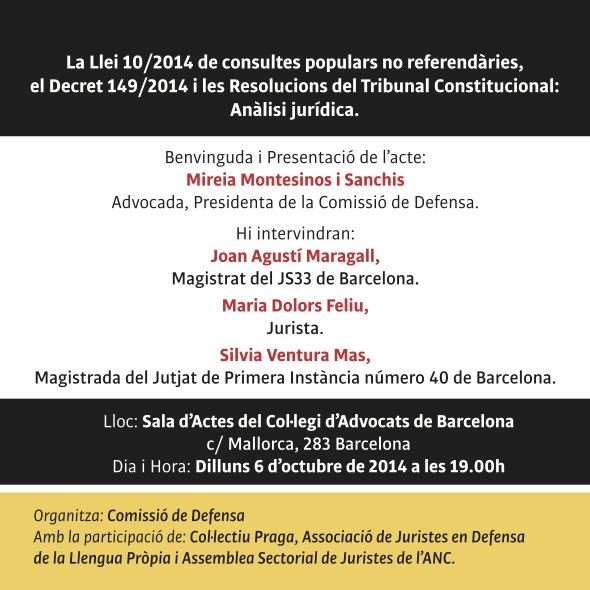 La Llei 10/2014 de consultes populars no referendàries, el Decret 149/2014 i les Resolucions del Tribunal Constitucional: Anàlisi jurídica.

Benvinguda i Presentació de l'acte:
Mireia Montesinos i Sanchis
Advocada, Presidenta de la Comissió de Defensa.

Hi intervindran:
Joan Agustí Maragall,
Magistrat del JS33 de Barcelona.

Maria Dolors Feliu,
Jurista.

Silvia Ventura Mas,
Magistrada del Jutjat de Primera Instància número 40 de Barcelona.

Lloc: Sala d'Actes del Col·legi d'Advocats de Barcelona
c/ Mallorca, 283 Barcelona
Dia i Hora: Dilluns 6 d'octubre de 2014 a les 19.00h

Organitza: Comissió de Defensa
Amb la participació de: Col·lectiu Praga, Associació de Juristes en Defensa de la Llengua Pròpia i Assemblea Sectorial de Juristes de l'ANC.